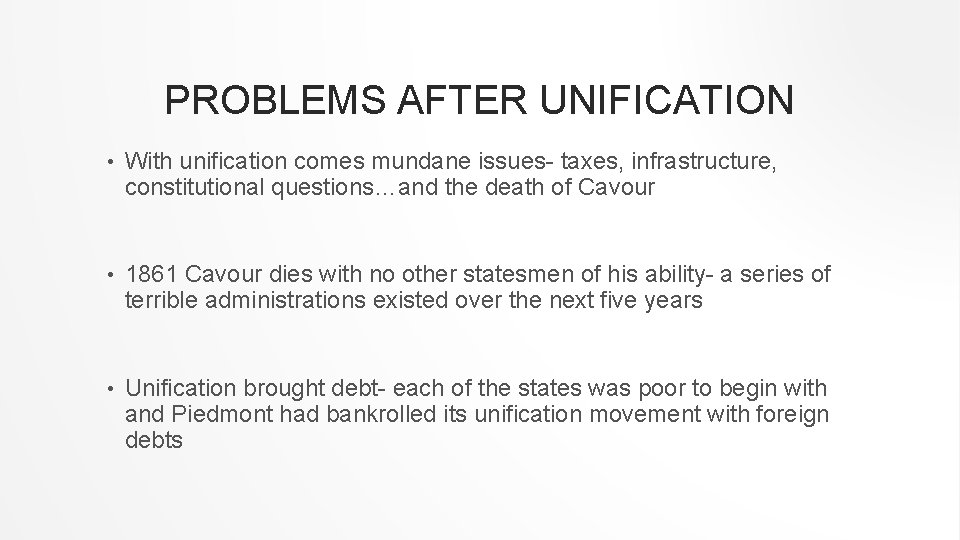 PROBLEMS AFTER UNIFICATION

• With unification comes mundane issues- taxes, infrastructure, constitutional questions…and the death of Cavour

• 1861 Cavour dies with no other statesmen of his ability- a series of terrible administrations existed over the next five years

• Unification brought debt- each of the states was poor to begin with and Piedmont had bankrolled its unification movement with foreign debts